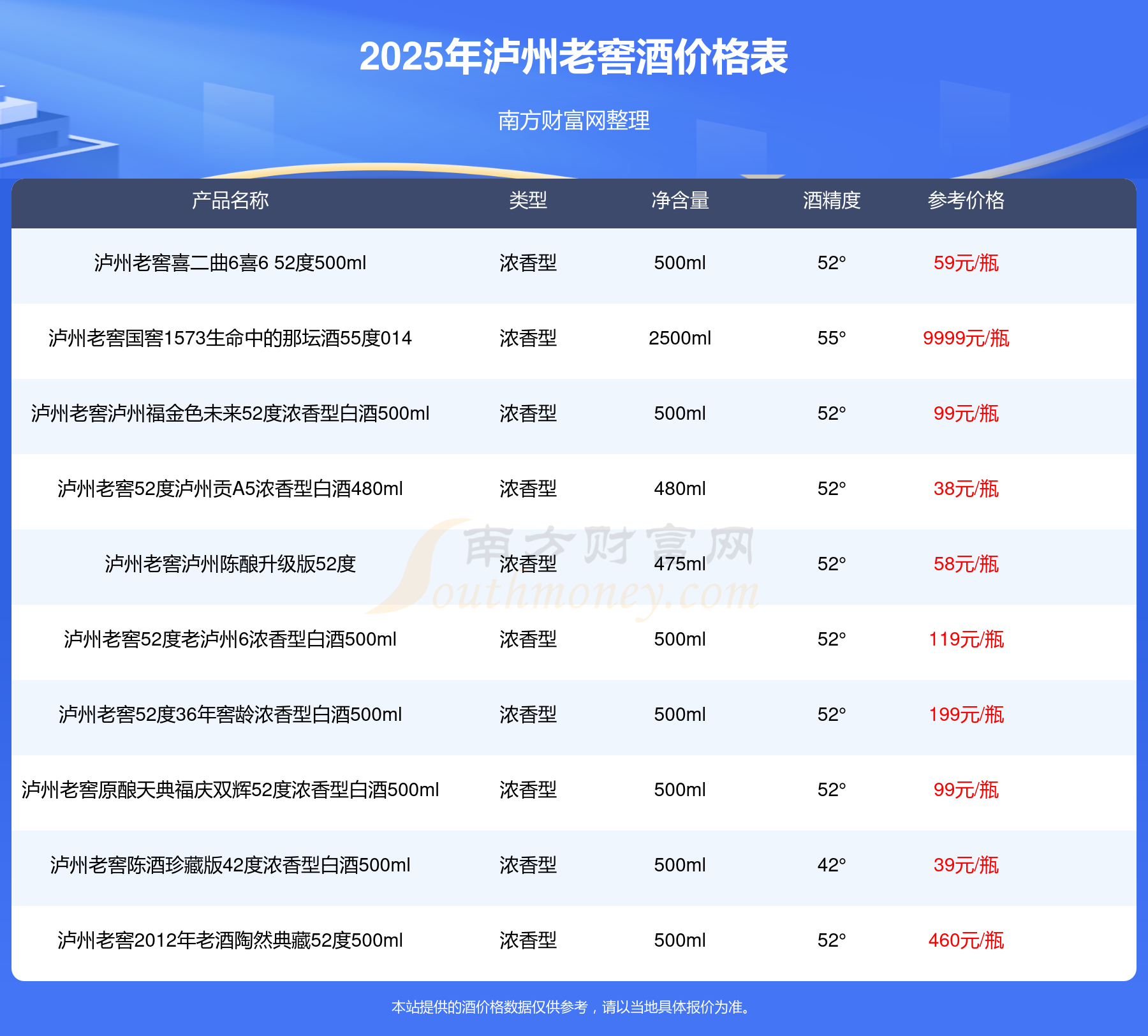 2025年泸州老窖酒价格表

南方财富网整理

| 产品名称 | 类型 | 净含量 | 酒精度 | 参考价格 |
|---|---|---|---|---|
| 泸州老窖喜二曲6喜6 52度500ml | 浓香型 | 500ml | 52° | 59元/瓶 |
| 泸州老窖国窖1573生命中的那坛酒55度014 | 浓香型 | 2500ml | 55° | 9999元/瓶 |
| 泸州老窖泸州福金色未来52度浓香型白酒500ml | 浓香型 | 500ml | 52° | 99元/瓶 |
| 泸州老窖52度泸州贡A5浓香型白酒480ml | 浓香型 | 480ml | 52° | 38元/瓶 |
| 泸州老窖泸州陈酿升级版52度 | 浓香型 | 475ml | 52° | 58元/瓶 |
| 泸州老窖52度老泸州6浓香型白酒500ml | 浓香型 | 500ml | 52° | 119元/瓶 |
| 泸州老窖52度36年窖龄浓香型白酒500ml | 浓香型 | 500ml | 52° | 199元/瓶 |
| 泸州老窖原酿天典福庆双辉52度浓香型白酒500ml | 浓香型 | 500ml | 52° | 99元/瓶 |
| 泸州老窖陈酒珍藏版42度浓香型白酒500ml | 浓香型 | 500ml | 42° | 39元/瓶 |
| 泸州老窖2012年老酒陶然典藏52度500ml | 浓香型 | 500ml | 52° | 460元/瓶 |

本站提供的酒价格数据仅供参考，请以当地具体报价为准。

南方财富网
Southmoney.com